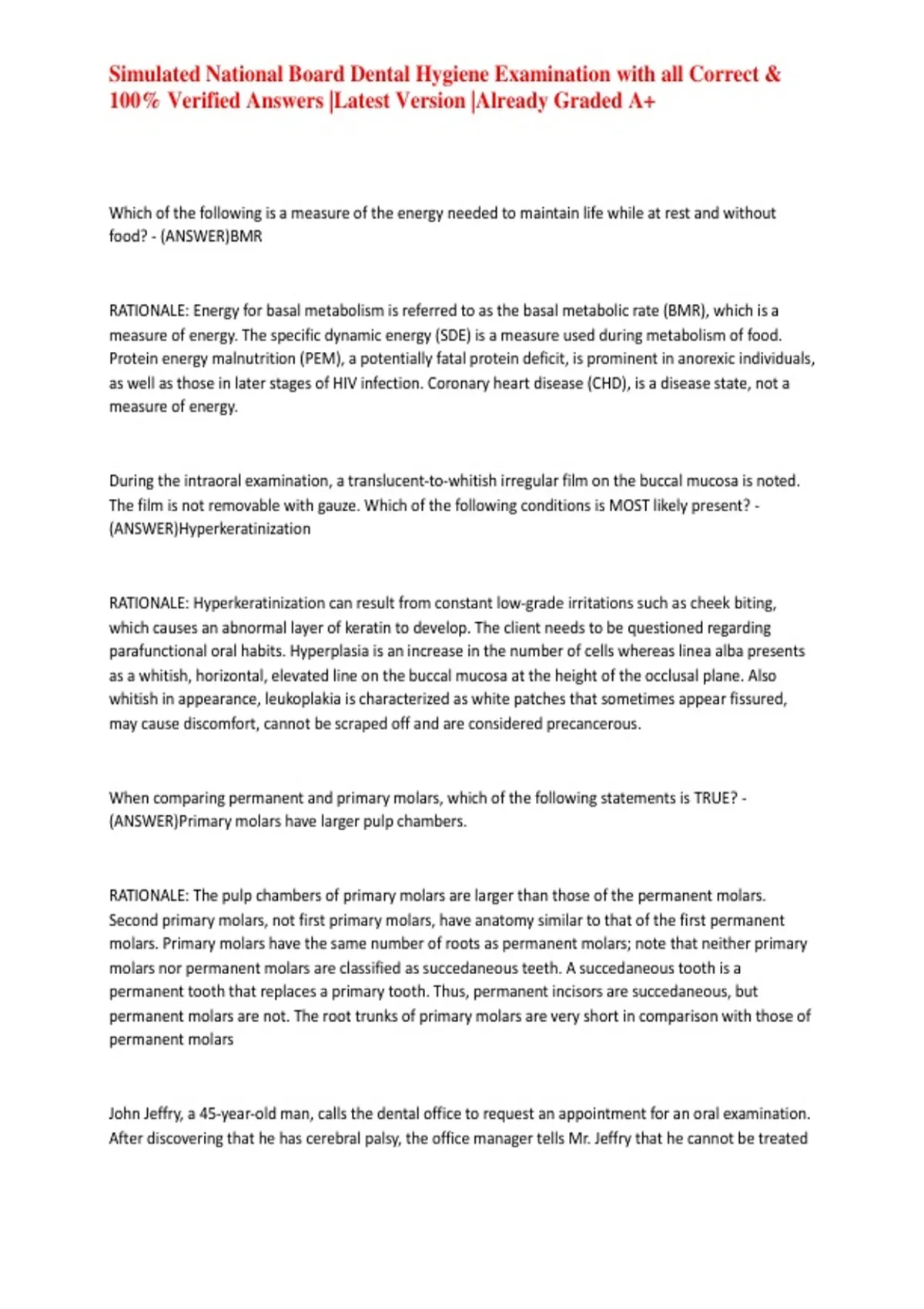 Simulated National Board Dental Hygiene Examination with all Correct & 100% Verified Answers |Latest Version |Already Graded A+

Which of the following is a measure of the energy needed to maintain life while at rest and without food? - (ANSWER)BMR

RATIONALE: Energy for basal metabolism is referred to as the basal metabolic rate (BMR), which is a measure of energy. The specific dynamic energy (SDE) is a measure used during metabolism of food. Protein energy malnutrition (PEM), a potentially fatal protein deficit, is prominent in anorexic individuals, as well as those in later stages of HIV infection. Coronary heart disease (CHD), is a disease state, not a measure of energy.

During the intraoral examination, a translucent-to-whitish irregular film on the buccal mucosa is noted. The film is not removable with gauze. Which of the following conditions is MOST likely present? - (ANSWER)Hyperkeratinization

RATIONALE: Hyperkeratinization can result from constant low-grade irritations such as cheek biting, which causes an abnormal layer of keratin to develop. The client needs to be questioned regarding parafunctional oral habits. Hyperplasia is an increase in the number of cells whereas linea alba presents as a whitish, horizontal, elevated line on the buccal mucosa at the height of the occlusal plane. Also whitish in appearance, leukoplakia is characterized as white patches that sometimes appear fissured, may cause discomfort, cannot be scraped off and are considered precancerous.

When comparing permanent and primary molars, which of the following statements is TRUE? - (ANSWER)Primary molars have larger pulp chambers.

RATIONALE: The pulp chambers of primary molars are larger than those of the permanent molars. Second primary molars, not first primary molars, have anatomy similar to that of the first permanent molars. Primary molars have the same number of roots as permanent molars; note that neither primary molars nor permanent molars are classified as succedaneous teeth. A succedaneous tooth is a permanent tooth that replaces a primary tooth. Thus, permanent incisors are succedaneous, but permanent molars are not. The root trunks of primary molars are very short in comparison with those of permanent molars

John Jeffry, a 45-year-old man, calls the dental office to request an appointment for an oral examination. After discovering that he has cerebral palsy, the office manager tells Mr. Jeffry that he cannot be treated